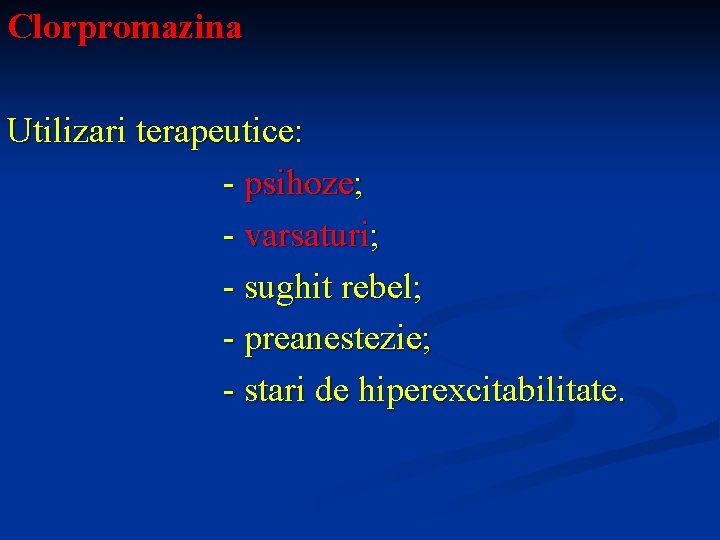 Clorpromazina

Utilizari terapeutice:

- psihoze;
- varsaturi;
- sughit rebel;
- preanestezie;
- stari de hiperexcitabilitate.